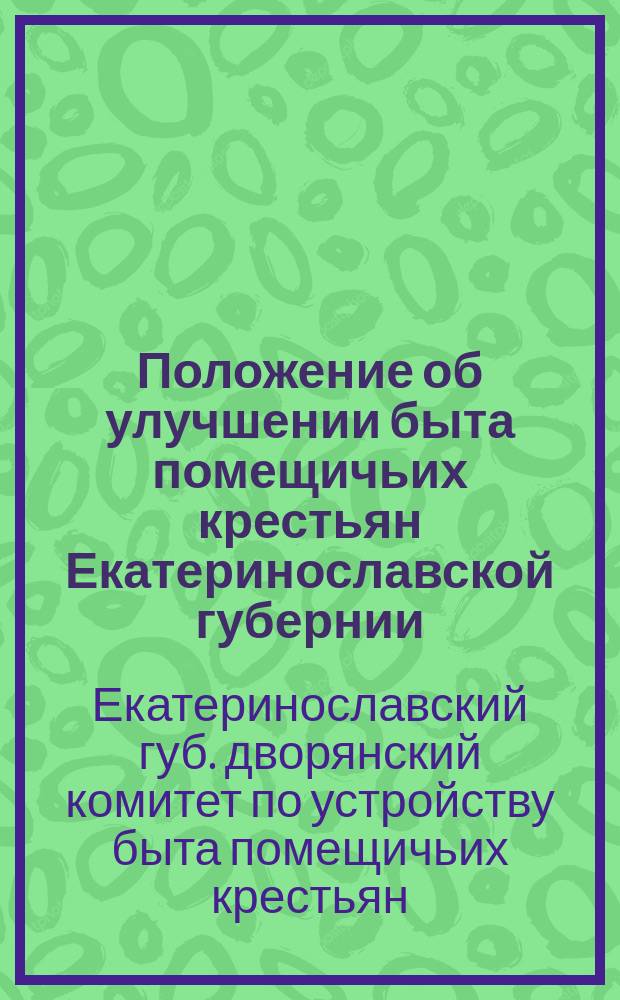 Положение об улучшении быта помещичьих крестьян Екатеринославской губернии

Екатеринославский губ. дворянский комитет по устройству быта помещичьих крестьян